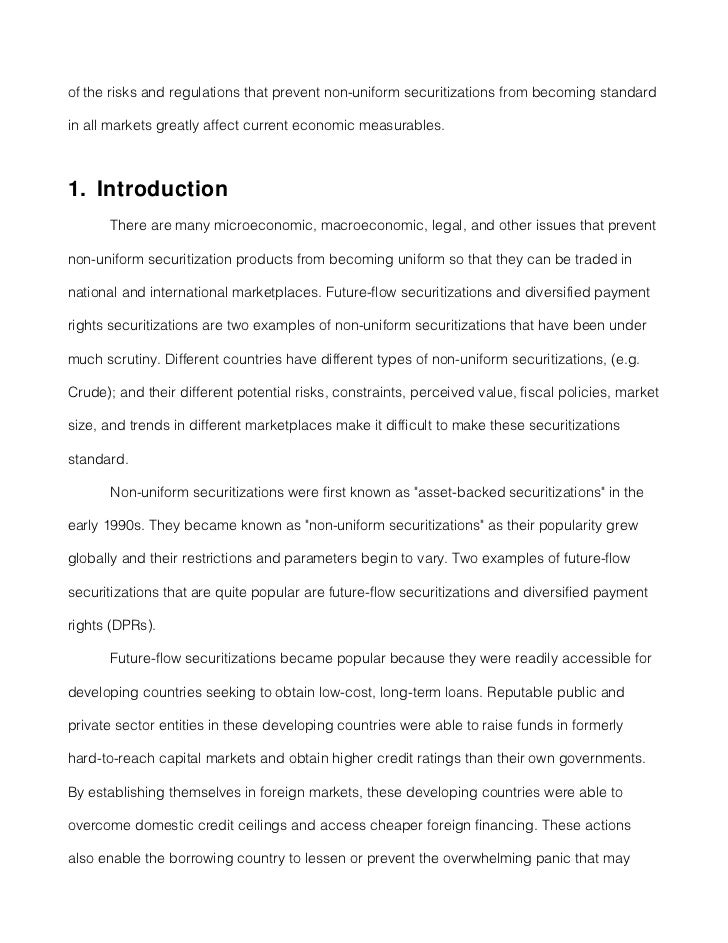 of the risks and regulations that prevent non-uniform securitizations from becoming standard in all markets greatly affect current economic measurables.

1. Introduction

There are many microeconomic, macroeconomic, legal, and other issues that prevent non-uniform securitization products from becoming uniform so that they can be traded in national and international marketplaces. Future-flow securitizations and diversified payment rights securitizations are two examples of non-uniform securitizations that have been under much scrutiny. Different countries have different types of non-uniform securitizations, (e.g. Crude); and their different potential risks, constraints, perceived value, fiscal policies, market size, and trends in different marketplaces make it difficult to make these securitizations standard.

Non-uniform securitizations were first known as "asset-backed securitizations" in the early 1990s. They became known as "non-uniform securitizations" as their popularity grew globally and their restrictions and parameters begin to vary. Two examples of future-flow securitizations that are quite popular are future-flow securitizations and diversified payment rights (DPRs).

Future-flow securitizations became popular because they were readily accessible for developing countries seeking to obtain low-cost, long-term loans. Reputable public and private sector entities in these developing countries were able to raise funds in formerly hard-to-reach capital markets and obtain higher credit ratings than their own governments. By establishing themselves in foreign markets, these developing countries were able to overcome domestic credit ceilings and access cheaper foreign financing. These actions also enable the borrowing country to lessen or prevent the overwhelming panic that may